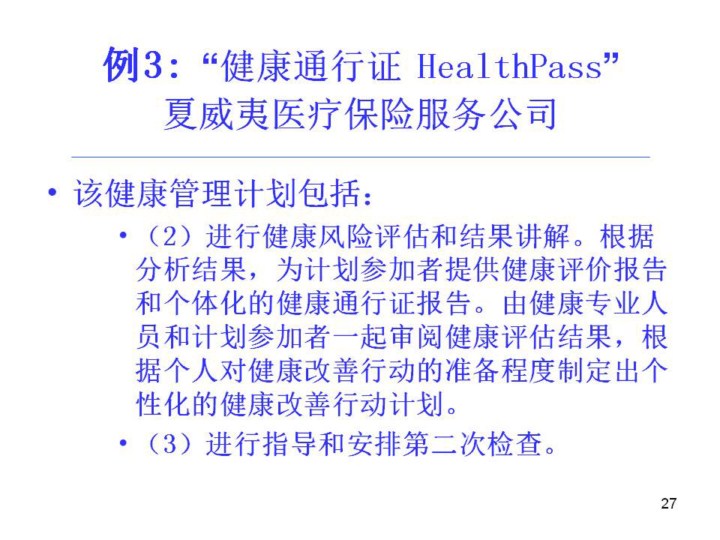 例3:“健康通行证 HealthPass”
夏威夷医疗保险服务公司

• 该健康管理计划包括:

• (2)进行健康风险评估和结果讲解。根据分析结果,为计划参加者提供健康评价报告和个体化的健康通行证报告。由健康专业人员和计划参加者一起审阅健康评估结果,根据个人对健康改善行动的准备程度制定出个性化的健康改善行动计划。

• (3)进行指导和安排第二次检查。

27